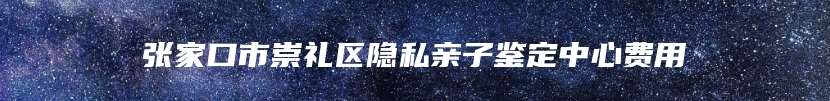 张家口市崇礼区隐私亲子鉴定中心费用